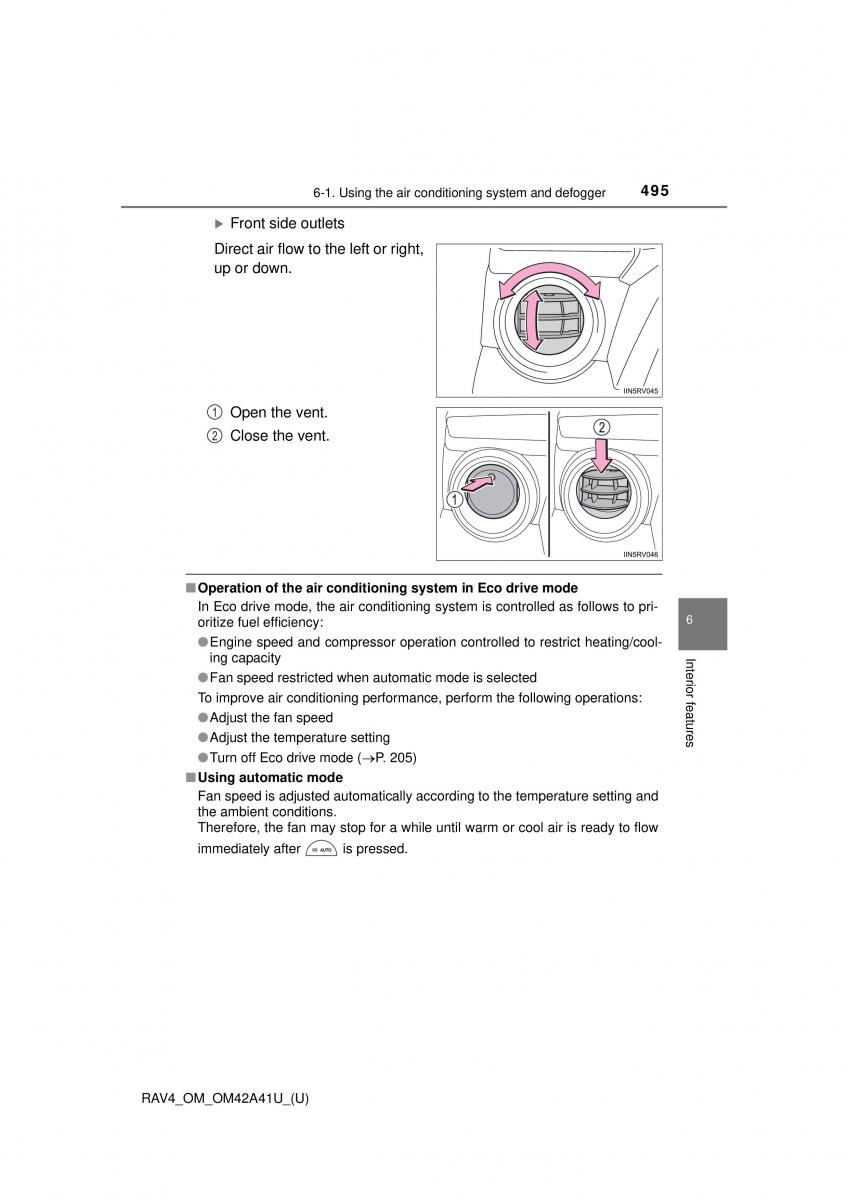 6-1. Using the air conditioning system and defogger 495

▶ Front side outlets

Direct air flow to the left or right, up or down.

IIN5RV045

① Open the vent.

② Close the vent.

2

1

IIN5RV046

■ Operation of the air conditioning system in Eco drive mode

In Eco drive mode, the air conditioning system is controlled as follows to prioritize fuel efficiency:

● Engine speed and compressor operation controlled to restrict heating/cooling capacity

● Fan speed restricted when automatic mode is selected

To improve air conditioning performance, perform the following operations:

● Adjust the fan speed

● Adjust the temperature setting

● Turn off Eco drive mode (→P. 205)

■ Using automatic mode

Fan speed is adjusted automatically according to the temperature setting and the ambient conditions.
Therefore, the fan may stop for a while until warm or cool air is ready to flow immediately after AUTO is pressed.

6

Interior features

RAV4_OM_OM42A41U_(U)